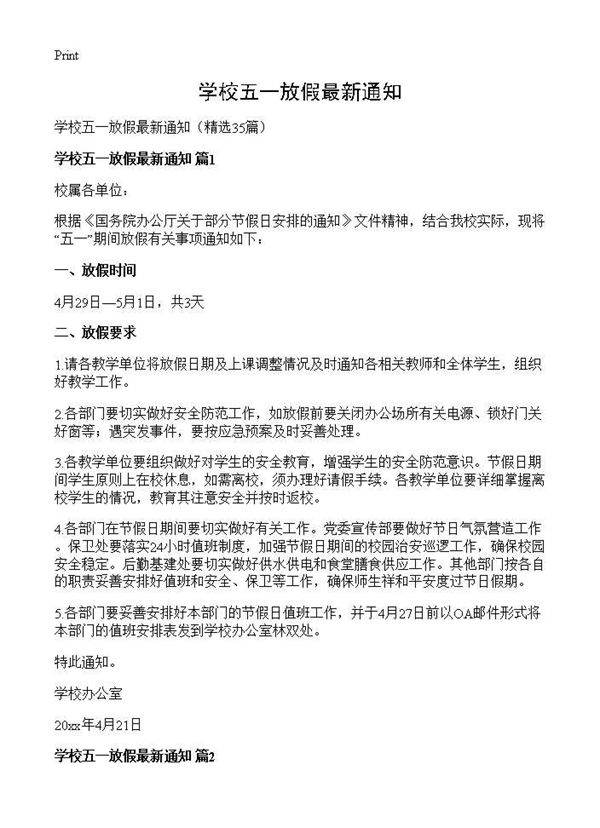 Print

学校五一放假最新通知

学校五一放假最新通知（精选35篇）

学校五一放假最新通知 篇1

校属各单位：

根据《国务院办公厅关于部分节假日安排的通知》文件精神，结合我校实际，现将“五一”期间放假有关事项通知如下：

一、放假时间

4月29日—5月1日，共3天

二、放假要求

1.请各教学单位将放假日期及上课调整情况及时通知各相关教师和全体学生，组织好教学工作。

2.各部门要切实做好安全防范工作，如放假前要关闭办公场所有关电源、锁好门关好窗等；遇突发事件，要按应急预案及时妥善处理。

3.各教学单位要组织做好对学生的安全教育，增强学生的安全防范意识。节假日期间学生原则上在校休息，如需离校，须办理好请假手续。各教学单位要详细掌握离校学生的情况，教育其注意安全并按时返校。

4.各部门在节假日期间要切实做好有关工作。党委宣传部要做好节日气氛营造工作。保卫处要落实24小时值班制度，加强节假日期间的校园治安巡逻工作，确保校园安全稳定。后勤基建处要切实做好供水供电和食堂膳食供应工作。其他部门按各自的职责妥善安排好值班和安全、保卫等工作，确保师生祥和平安度过节日假期。

5.各部门要妥善安排好本部门的节假日值班工作，并于4月27日前以OA邮件形式将本部门的值班安排表发到学校办公室林双处。

特此通知。

学校办公室

20xx年4月21日

学校五一放假最新通知 篇2